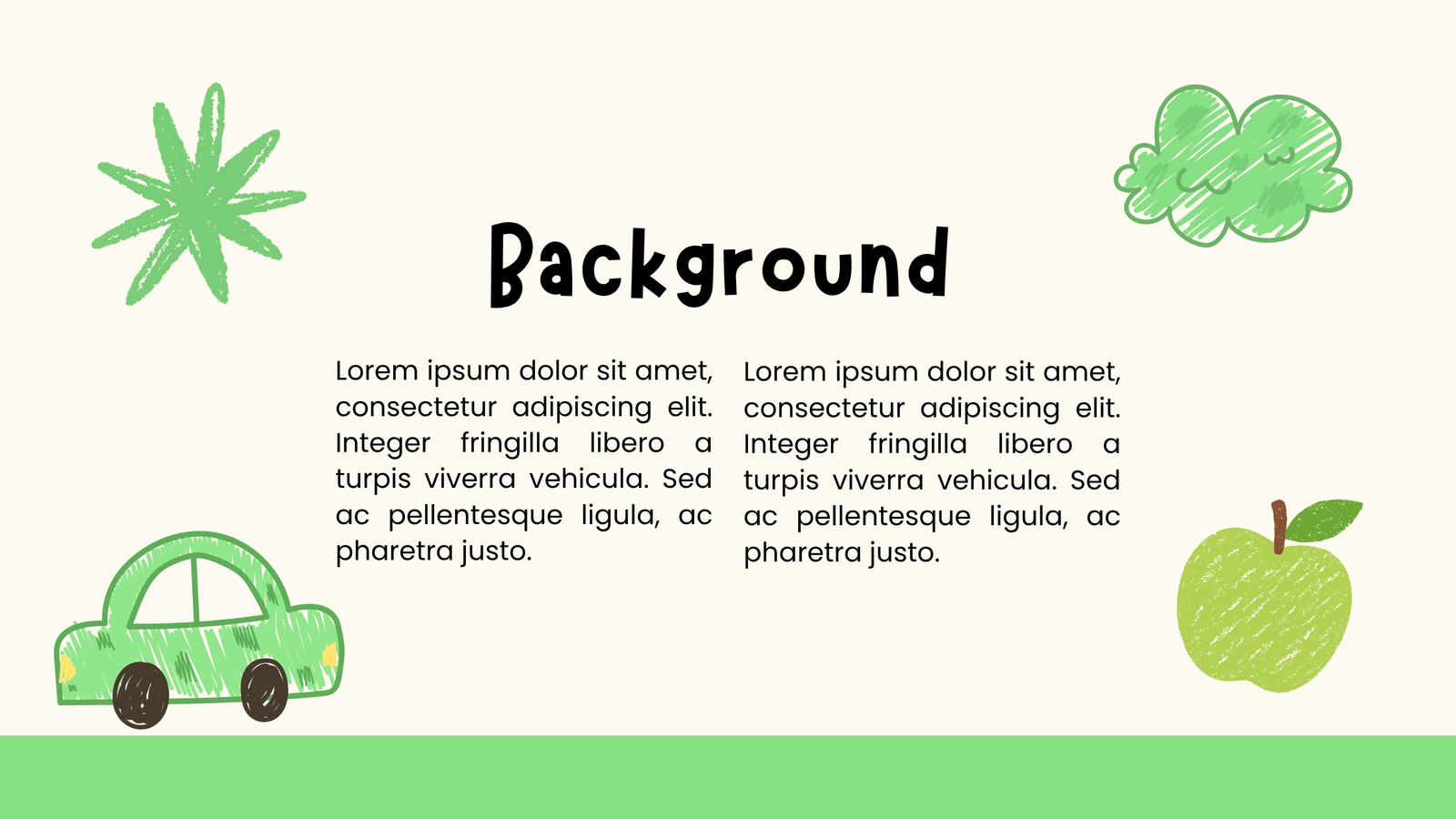 Background

Lorem ipsum dolor sit amet, consectetur adipiscing elit. Integer fringilla libero a turpis viverra vehicula. Sed ac pellentesque ligula, ac pharetra justo.

Lorem ipsum dolor sit amet, consectetur adipiscing elit. Integer fringilla libero a turpis viverra vehicula. Sed ac pellentesque ligula, ac pharetra justo.